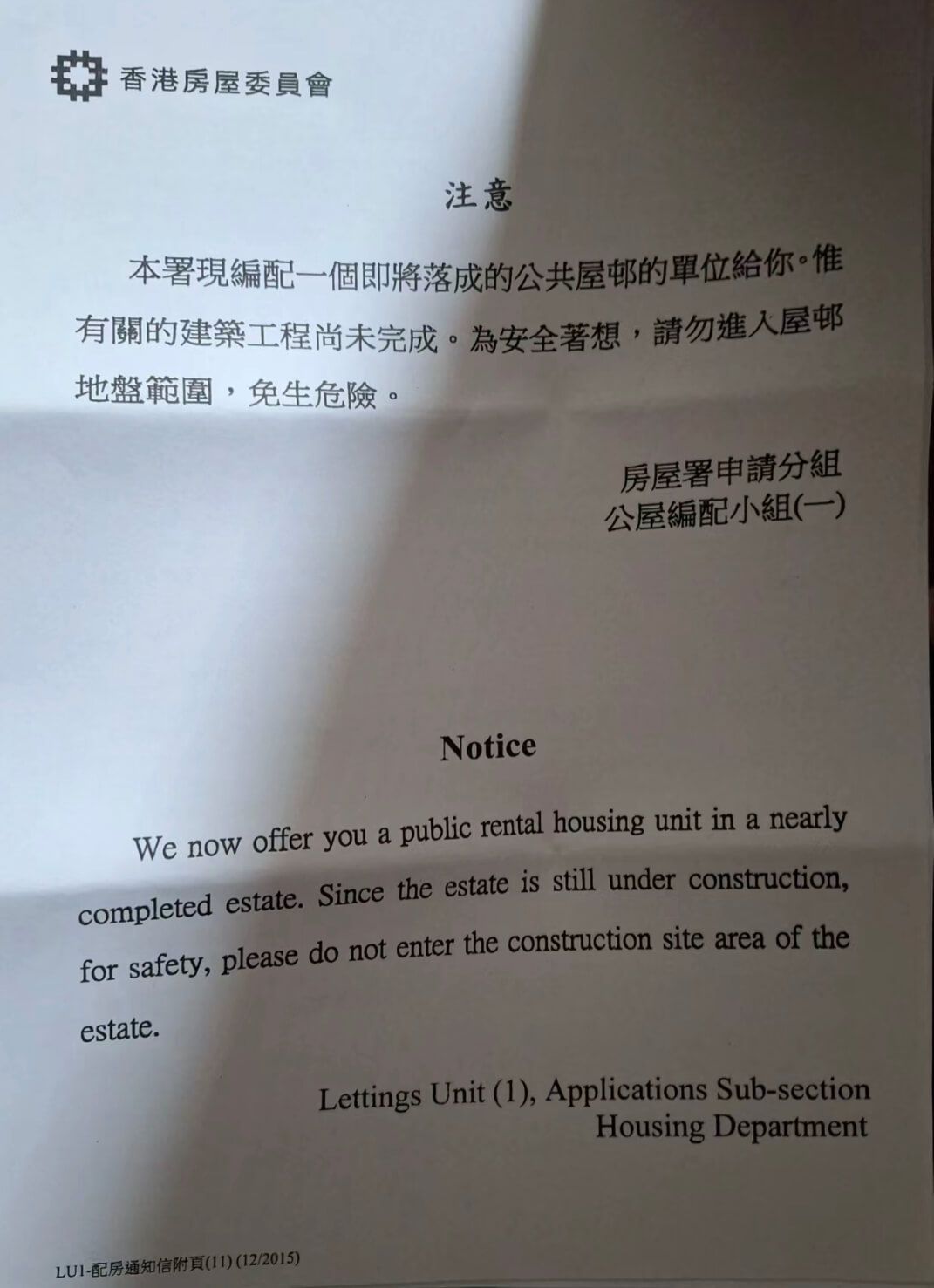 香港房屋委員會

注意

本署現編配一個即將落成的公共屋邨的單位給你。惟有關的建築工程尚未完成。為安全著想，請勿進入屋邨地盤範圍，免生危險。

房屋署申請分組
公屋編配小組(一)

Notice

We now offer you a public rental housing unit in a nearly completed estate. Since the estate is still under construction, for safety, please do not enter the construction site area of the estate.

Lettings Unit (1), Applications Sub-section
Housing Department

LU1-配房通知信附頁(11) (12/2015)